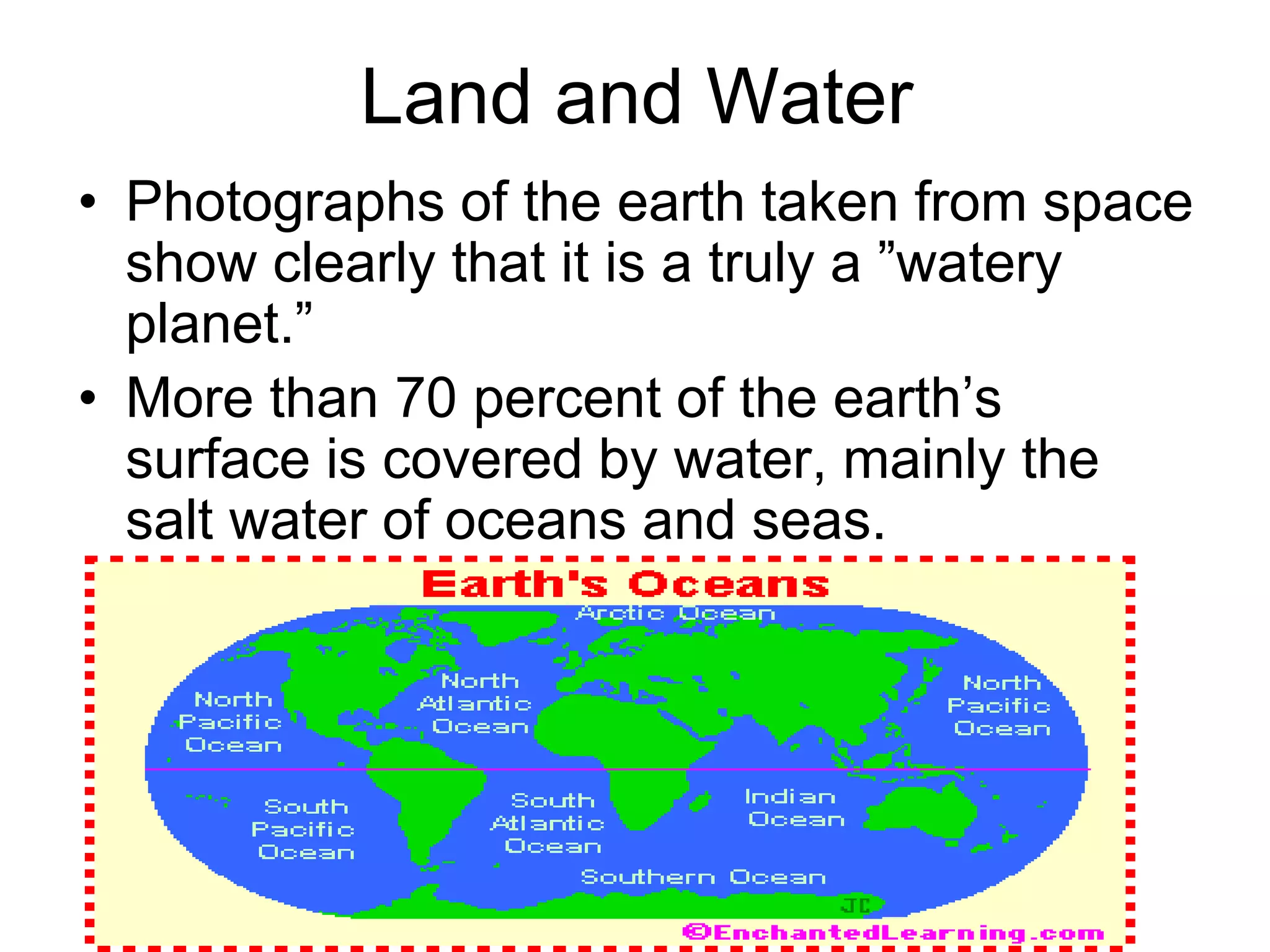 Land and Water

• Photographs of the earth taken from space show clearly that it is a truly a ”watery planet.”

• More than 70 percent of the earth’s surface is covered by water, mainly the salt water of oceans and seas.

Earth's Oceans

Arctic Ocean

North Pacific Ocean

North Atlantic Ocean

North Pacific Ocean

South Pacific Ocean

South Atlantic Ocean

Indian Ocean

Southern Ocean

JC

©EnchantedLearning.com